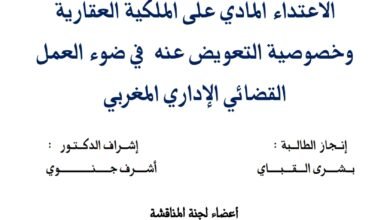 الاعتداء المادي على الملكية العقارية
وخصوصية التعويض عنه في ضوء العمل
القضائي الإداري المغربي

إنجاز الطالبة :
بشرى القباي

إشراف الدكتور :
أشرف جنوي

أعضاء لجنة المناقشة